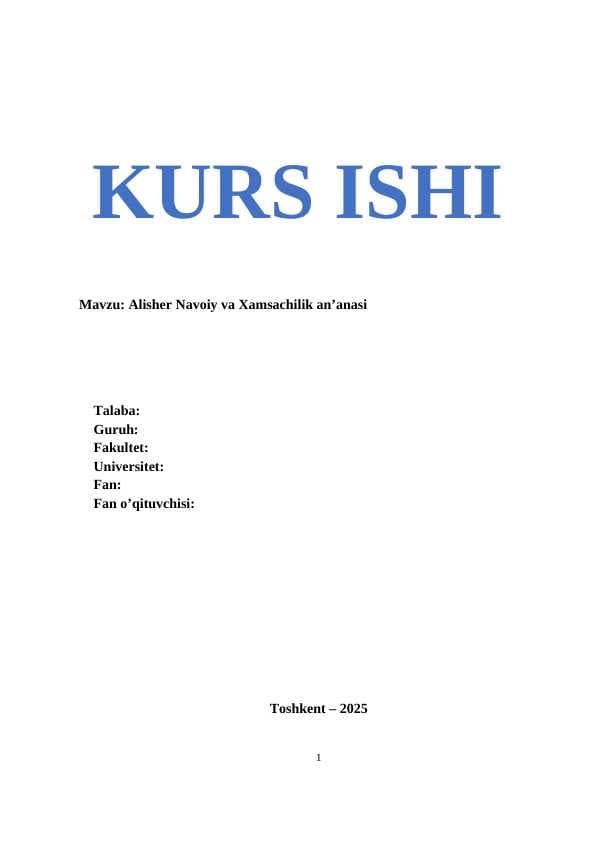 KURS ISHI

Mavzu: Alisher Navoiy va Xamsachilik an’anasi

Talaba:
Guruh:
Fakultet:
Universitet:
Fan:
Fan o’qituvchisi:

Toshkent – 2025

1